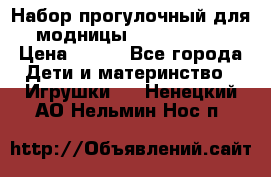 Набор прогулочный для модницы
Цена Все города
Дети и материнство
Игрушки Ненецкий АО Нельмин Нос п

http://Объявлений.сайт